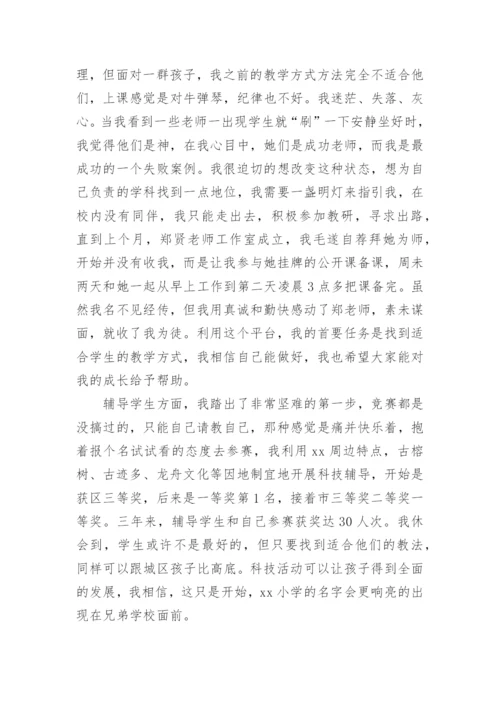 理，但面对一群孩子，我之前的教学方式方法完全不适合他们，上课感觉是对牛弹琴，纪律也不好。我迷茫、失落、灰心。当我看到一些老师一出现学生就“刷”一下安静坐好时，我觉得他们是神，在我心目中，她们是成功老师，而我是最成功的一个失败案例。我很迫切的想改变这种状态，想为自己负责的学科找到一点地位，我需要一盏明灯来指引我，在校内没有同伴，我只能走出去，积极参加教研，寻求出路，直到上个月，郑贤老师工作室成立，我毛遂自荐拜她为师，开始并没有收我，而是让我参与她挂牌的公开课备课，周未两天和她一起从早上工作到第二天凌晨3点多把课备完。虽然我名不见经传，但我用真诚和勤快感动了郑老师，素未谋面，就收了我为徒。利用这个平台，我的首要任务是找到适合学生的教学方式，我相信自己能做好，我也希望大家能对我的成长给予帮助。

辅导学生方面，我踏出了非常坚难的第一步，竞赛都是没搞过的，只能自己请教自己，那种感觉是痛并快乐着，抱着报个名试试看的态度去参赛，我利用xx周边特点，古榕树、古迹多、龙舟文化等因地制宜地开展科技辅导，开始是获区三等奖，后来是一等奖第1名，接着市三等奖二等奖一等奖。三年来，辅导学生和自己参赛获奖达30人次。我休会到，学生或许不是最好的，但只要找到适合他们的教法，同样可以跟城区孩子比高底。科技活动可以让孩子得到全面的发展，我相信，这只是开始，xx小学的名字会更响亮的出现在兄弟学校面前。